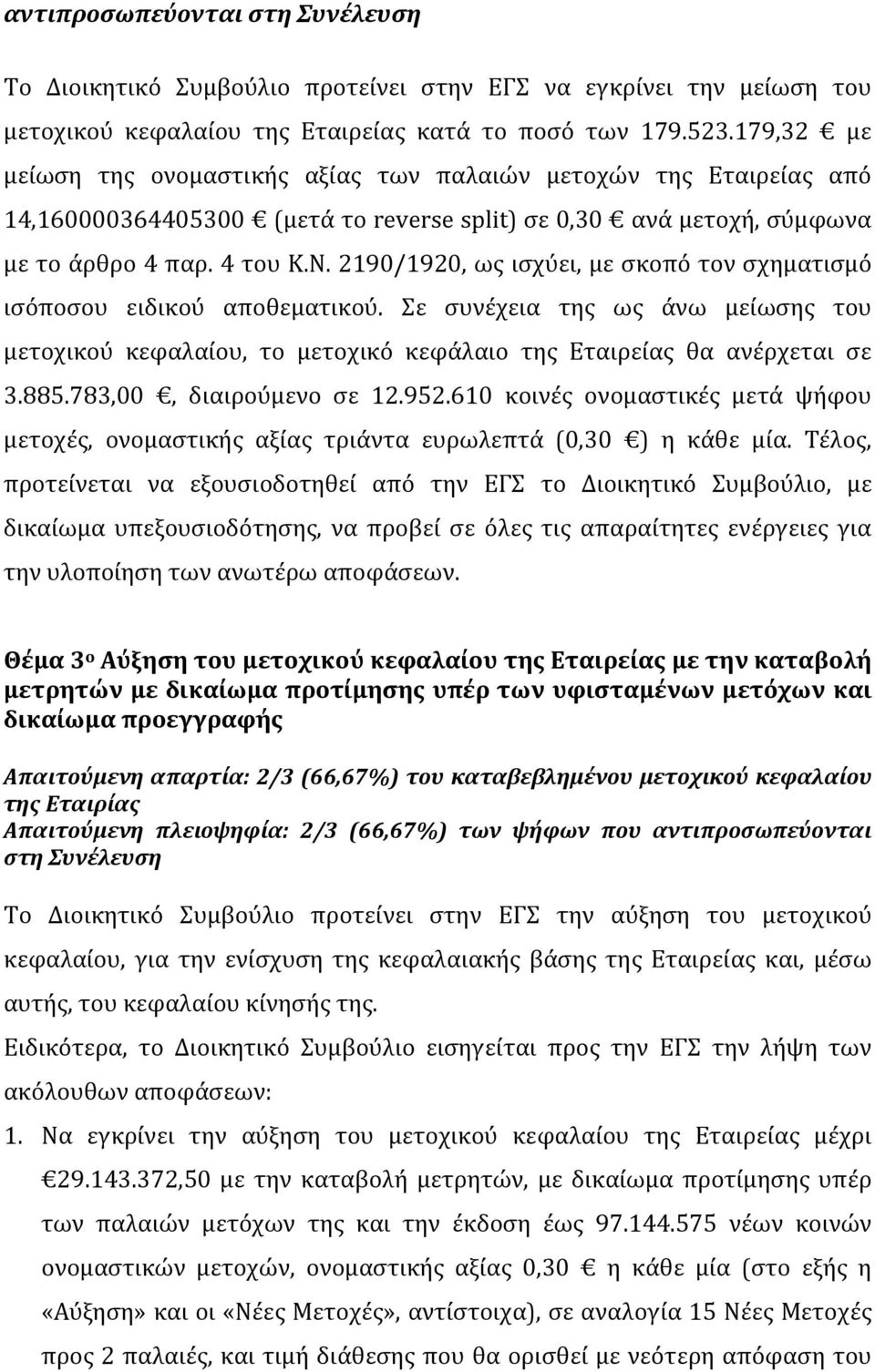 αντιπροσωπεύονται στη Συνέλευση

Το Διοικητικό Συμβούλιο προτείνει στην ΕΓΣ να εγκρίνει την μείωση του μετοχικού κεφαλαίου της Εταιρείας κατά το ποσό των 179.523.179,32 € με μείωση της ονομαστικής αξίας των παλαιών μετοχών της Εταιρείας από 14,160000364405300 € (μετά το reverse split) σε 0,30 € ανά μετοχή, σύμφωνα με το άρθρο 4 παρ. 4 του Κ.Ν. 2190/1920, ως ισχύει, με σκοπό τον σχηματισμό ισόποσου ειδικού αποθεματικού. Σε συνέχεια της ως άνω μείωσης του μετοχικού κεφαλαίου, το μετοχικό κεφάλαιο της Εταιρείας θα ανέρχεται σε 3.885.783,00 €, διαιρούμενο σε 12.952.610 κοινές ονομαστικές μετά ψήφου μετοχές, ονομαστικής αξίας τριάντα ευρωλεπτά (0,30 €) η κάθε μία. Τέλος, προτείνεται να εξουσιοδοτηθεί από την ΕΓΣ το Διοικητικό Συμβούλιο, με δικαίωμα υπεξουσιοδότησης, να προβεί σε όλες τις απαραίτητες ενέργειες για την υλοποίηση των ανωτέρω αποφάσεων.

Θέμα 3ο Αύξηση του μετοχικού κεφαλαίου της Εταιρείας με την καταβολή μετρητών με δικαίωμα προτίμησης υπέρ των υφισταμένων μετόχων και δικαίωμα προεγγραφής

Απαιτούμενη απαρτία: 2/3 (66,67%) του καταβεβλημένου μετοχικού κεφαλαίου της Εταιρίας
Απαιτούμενη πλειοψηφία: 2/3 (66,67%) των ψήφων που αντιπροσωπεύονται στη Συνέλευση

Το Διοικητικό Συμβούλιο προτείνει στην ΕΓΣ την αύξηση του μετοχικού κεφαλαίου, για την ενίσχυση της κεφαλαιακής βάσης της Εταιρείας και, μέσω αυτής, του κεφαλαίου κίνησής της.
Ειδικότερα, το Διοικητικό Συμβούλιο εισηγείται προς την ΕΓΣ την λήψη των ακόλουθων αποφάσεων:
1. Να εγκρίνει την αύξηση του μετοχικού κεφαλαίου της Εταιρείας μέχρι €29.143.372,50 με την καταβολή μετρητών, με δικαίωμα προτίμησης υπέρ των παλαιών μετόχων της και την έκδοση έως 97.144.575 νέων κοινών ονομαστικών μετοχών, ονομαστικής αξίας 0,30 € η κάθε μία (στο εξής η «Αύξηση» και οι «Νέες Μετοχές», αντίστοιχα), σε αναλογία 15 Νέες Μετοχές προς 2 παλαιές, και τιμή διάθεσης που θα ορισθεί με νεότερη απόφαση του